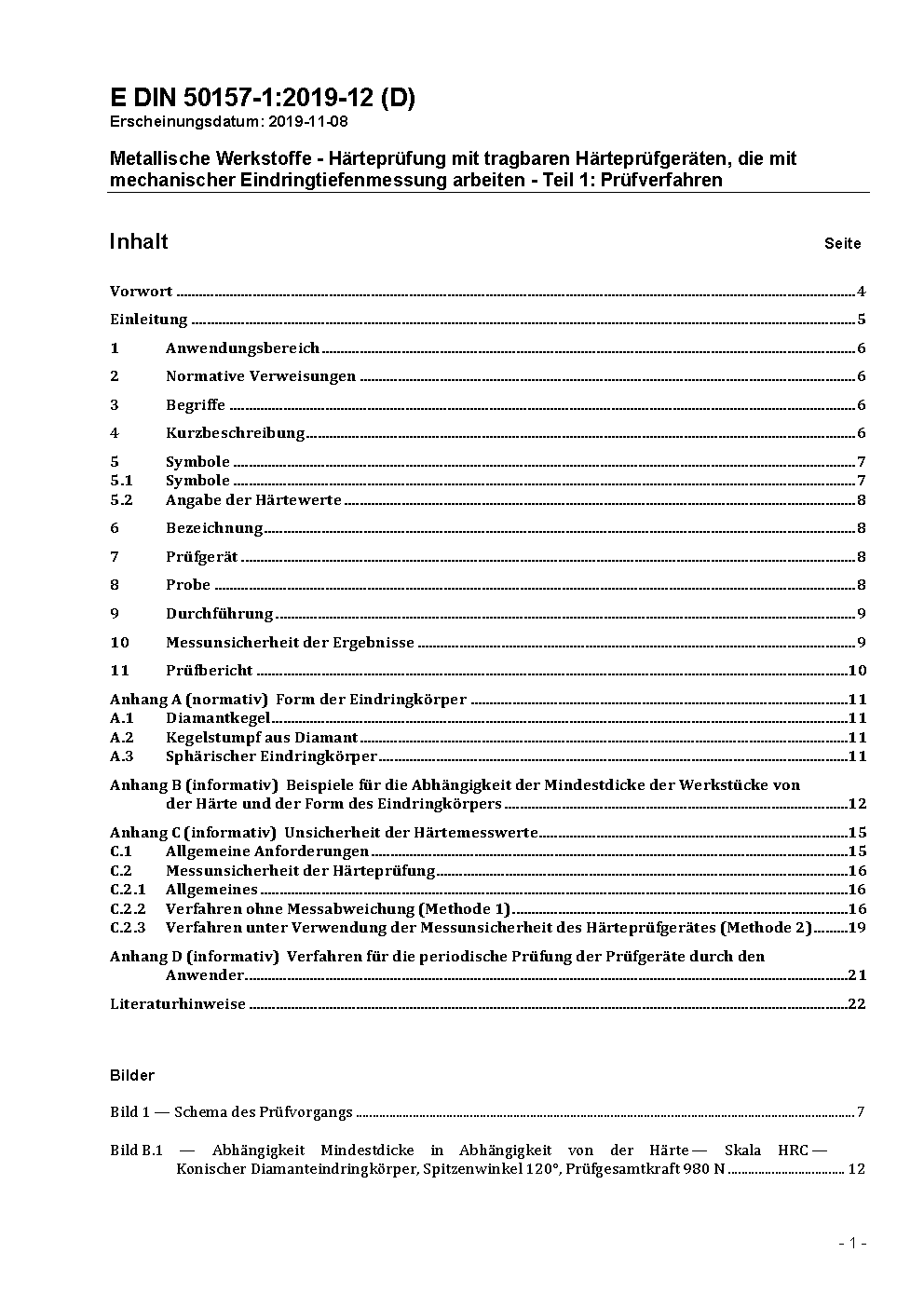 E DIN 50157-1:2019-12 (D)
Erscheinungsdatum: 2019-11-08

Metallische Werkstoffe - Härteprüfung mit tragbaren Härteprüfgeräten, die mit mechanischer Eindringtiefenmessung arbeiten - Teil 1: Prüfverfahren

Inhalt Seite

Vorwort ..... 4
Einleitung ..... 5
1 Anwendungsbereich ..... 6
2 Normative Verweisungen ..... 6
3 Begriffe ..... 6
4 Kurzbeschreibung ..... 6
5 Symbole ..... 7
5.1 Symbole ..... 7
5.2 Angabe der Härtewerte ..... 8
6 Bezeichnung ..... 8
7 Prüfgerät ..... 8
8 Probe ..... 8
9 Durchführung ..... 9
10 Messunsicherheit der Ergebnisse ..... 9
11 Prüfbericht ..... 10
Anhang A (normativ) Form der Eindringkörper ..... 11
A.1 Diamantkegel ..... 11
A.2 Kegelstumpf aus Diamant ..... 11
A.3 Sphärischer Eindringkörper ..... 11
Anhang B (informativ) Beispiele für die Abhängigkeit der Mindestdicke der Werkstücke von der Härte und der Form des Eindringkörpers ..... 12
Anhang C (informativ) Unsicherheit der Härtemesswerte ..... 15
C.1 Allgemeine Anforderungen ..... 15
C.2 Messunsicherheit der Härteprüfung ..... 16
C.2.1 Allgemeines ..... 16
C.2.2 Verfahren ohne Messabweichung (Methode 1) ..... 16
C.2.3 Verfahren unter Verwendung der Messunsicherheit des Härteprüfgerätes (Methode 2) ..... 19
Anhang D (informativ) Verfahren für die periodische Prüfung der Prüfgeräte durch den Anwender ..... 21
Literaturhinweise ..... 22

Bilder

Bild 1 — Schema des Prüfvorgangs ..... 7
Bild B.1 — Abhängigkeit Mindestdicke in Abhängigkeit von der Härte — Skala HRC — Konischer Diamanteindringkörper, Spitzenwinkel 120°, Prüfgesamtkraft 980 N ..... 12

- 1 -